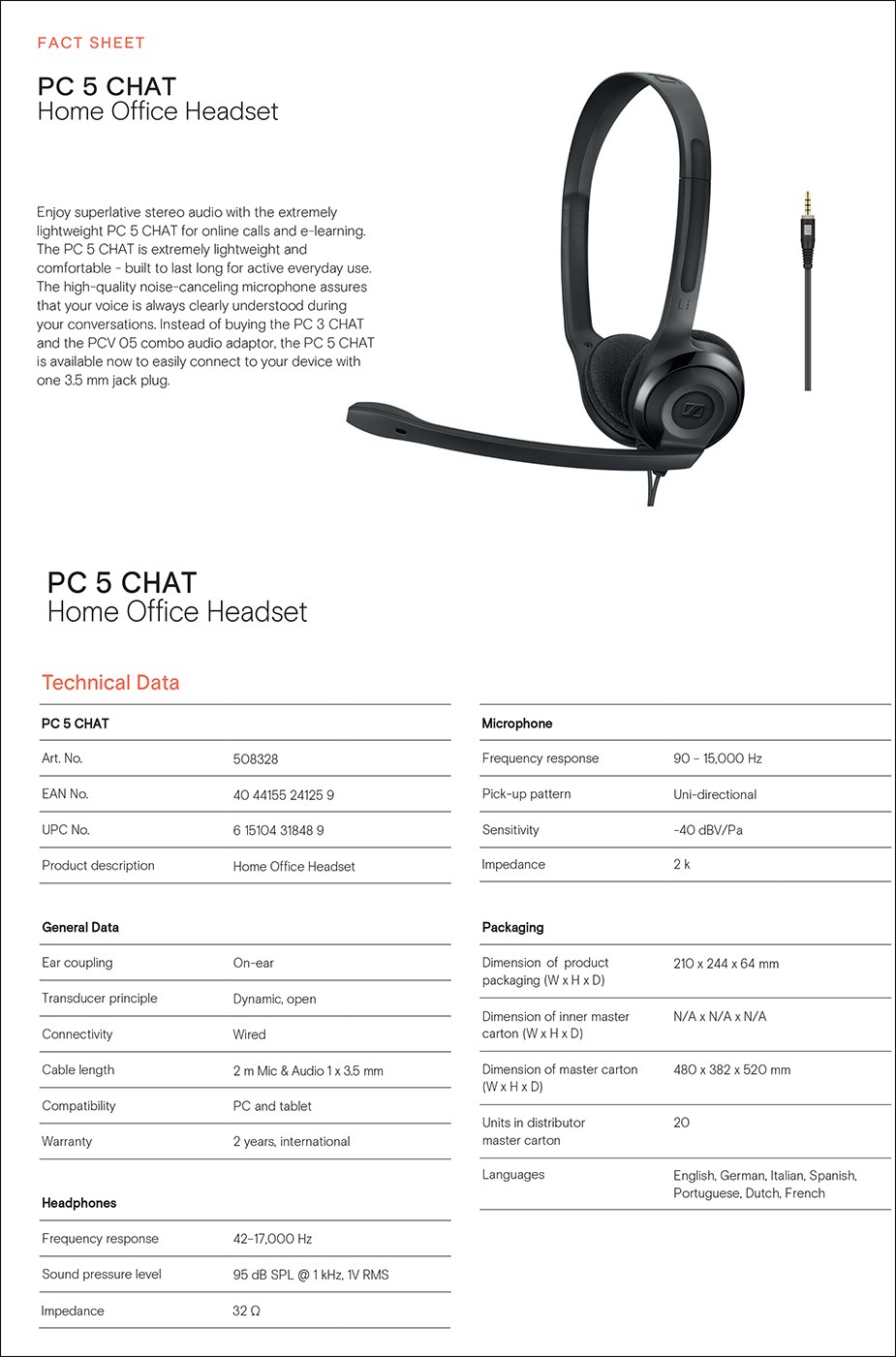 FACT SHEET

PC 5 CHAT
Home Office Headset

Enjoy superlative stereo audio with the extremely lightweight PC 5 CHAT for online calls and e-learning. The PC 5 CHAT is extremely lightweight and comfortable - built to last long for active everyday use. The high-quality noise-canceling microphone assures that your voice is always clearly understood during your conversations. Instead of buying the PC 3 CHAT and the PCV 05 combo audio adaptor, the PC 5 CHAT is available now to easily connect to your device with one 3.5 mm jack plug.

PC 5 CHAT
Home Office Headset

Technical Data

| PC 5 CHAT | |
|---|---|
| Art. No. | 508328 |
| EAN No. | 40 44155 24125 9 |
| UPC No. | 6 15104 31848 9 |
| Product description | Home Office Headset |

| General Data | |
|---|---|
| Ear coupling | On-ear |
| Transducer principle | Dynamic, open |
| Connectivity | Wired |
| Cable length | 2 m Mic & Audio 1 x 3.5 mm |
| Compatibility | PC and tablet |
| Warranty | 2 years, international |

| Headphones | |
|---|---|
| Frequency response | 42-17,000 Hz |
| Sound pressure level | 95 dB SPL @ 1 kHz, 1V RMS |
| Impedance | 32 Ω |

| Microphone | |
|---|---|
| Frequency response | 90 - 15,000 Hz |
| Pick-up pattern | Uni-directional |
| Sensitivity | -40 dBV/Pa |
| Impedance | 2 k |

| Packaging | |
|---|---|
| Dimension of product packaging (W x H x D) | 210 x 244 x 64 mm |
| Dimension of inner master carton (W x H x D) | N/A x N/A x N/A |
| Dimension of master carton (W x H x D) | 480 x 382 x 520 mm |
| Units in distributor master carton | 20 |
| Languages | English, German, Italian, Spanish, Portuguese, Dutch, French |